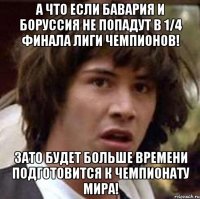 А ЧТО ЕСЛИ БАВАРИЯ И БОРУССИЯ НЕ ПОПАДУТ В 1/4 ФИНАЛА ЛИГИ ЧЕМПИОНОВ!

ЗАТО БУДЕТ БОЛЬШЕ ВРЕМЕНИ ПОДГОТОВИТСЯ К ЧЕМПИОНАТУ МИРА!

risovach.ru